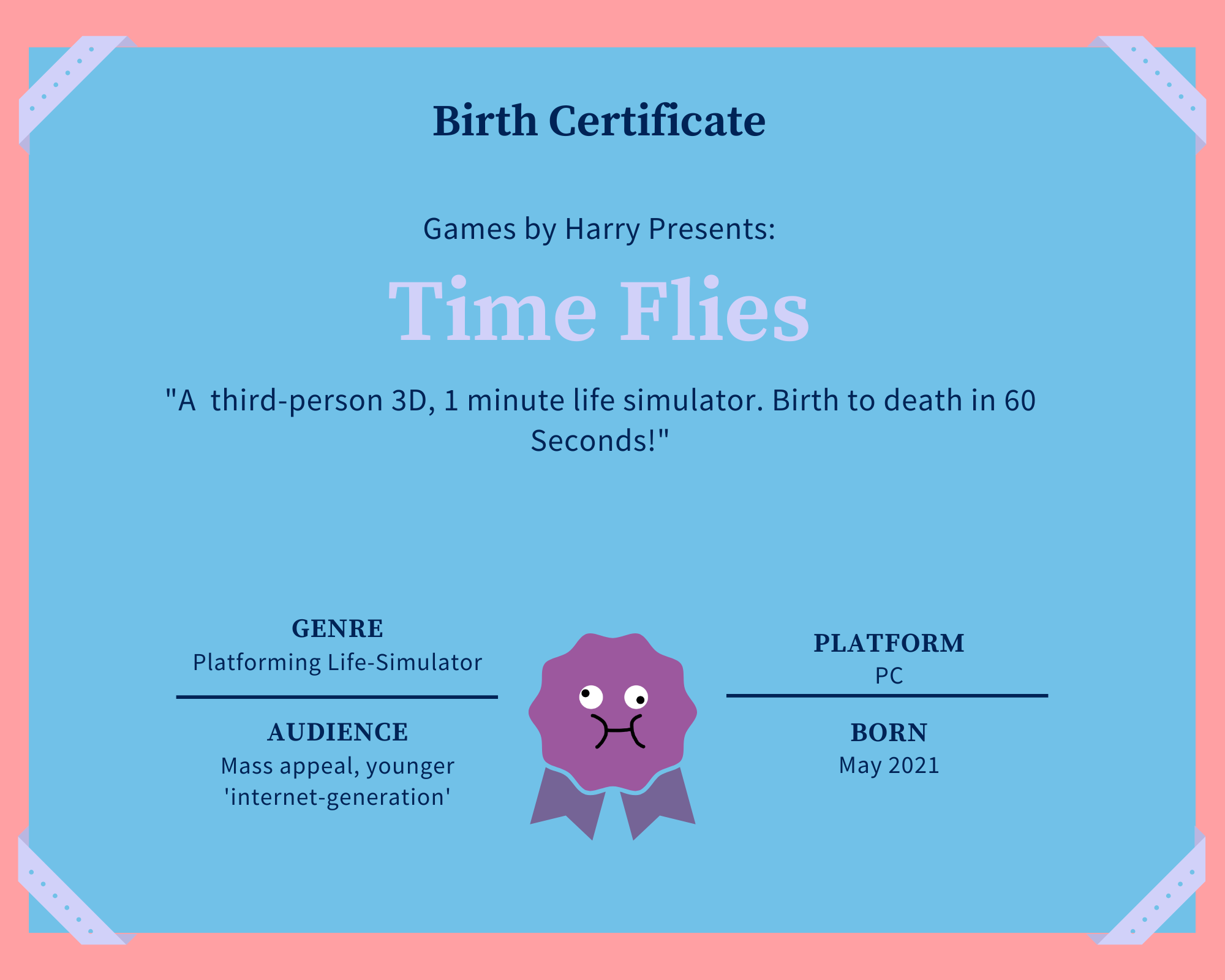 Birth Certificate

Games by Harry Presents:

Time Flies

"A  third-person 3D, 1 minute life simulator. Birth to death in 60 Seconds!"

GENRE
Platforming Life-Simulator

AUDIENCE
Mass appeal, younger 'internet-generation'

PLATFORM
PC

BORN
May 2021